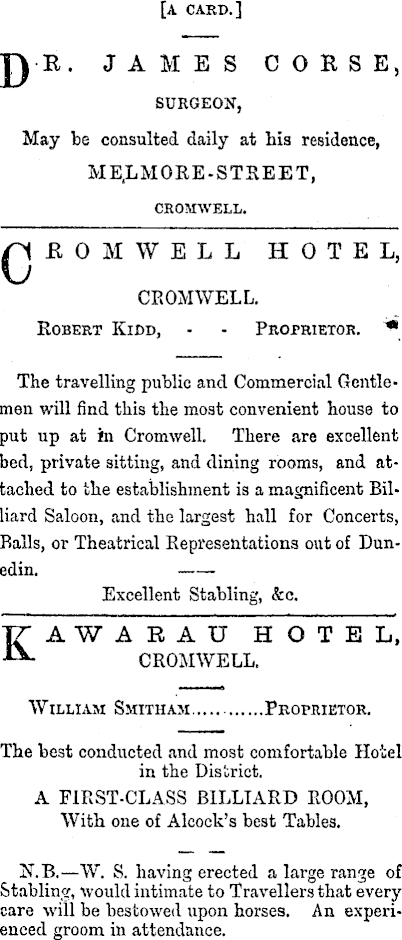 [A CARD.]

DR. JAMES CORSE,

SURGEON,

May be consulted daily at his residence,

MELMORE-STREET,

CROMWELL.

CROMWELL HOTEL,

CROMWELL.

ROBERT KIDD, - - PROPRIETOR.

The travelling public and Commercial Gentlemen will find this the most convenient house to put up at in Cromwell. There are excellent bed, private sitting, and dining rooms, and attached to the establishment is a magnificent Billiard Saloon, and the largest hall for Concerts, Balls, or Theatrical Representations out of Dunedin.

Excellent Stabling, &c.

KAWARAU HOTEL,

CROMWELL.

WILLIAM SMITHAM............PROPRIETOR.

The best conducted and most comfortable Hotel in the District.

A FIRST-CLASS BILLIARD ROOM,

With one of Alcock's best Tables.

N.B.—W. S. having erected a large range of Stabling, would intimate to Travellers that every care will be bestowed upon horses. An experienced groom in attendance.